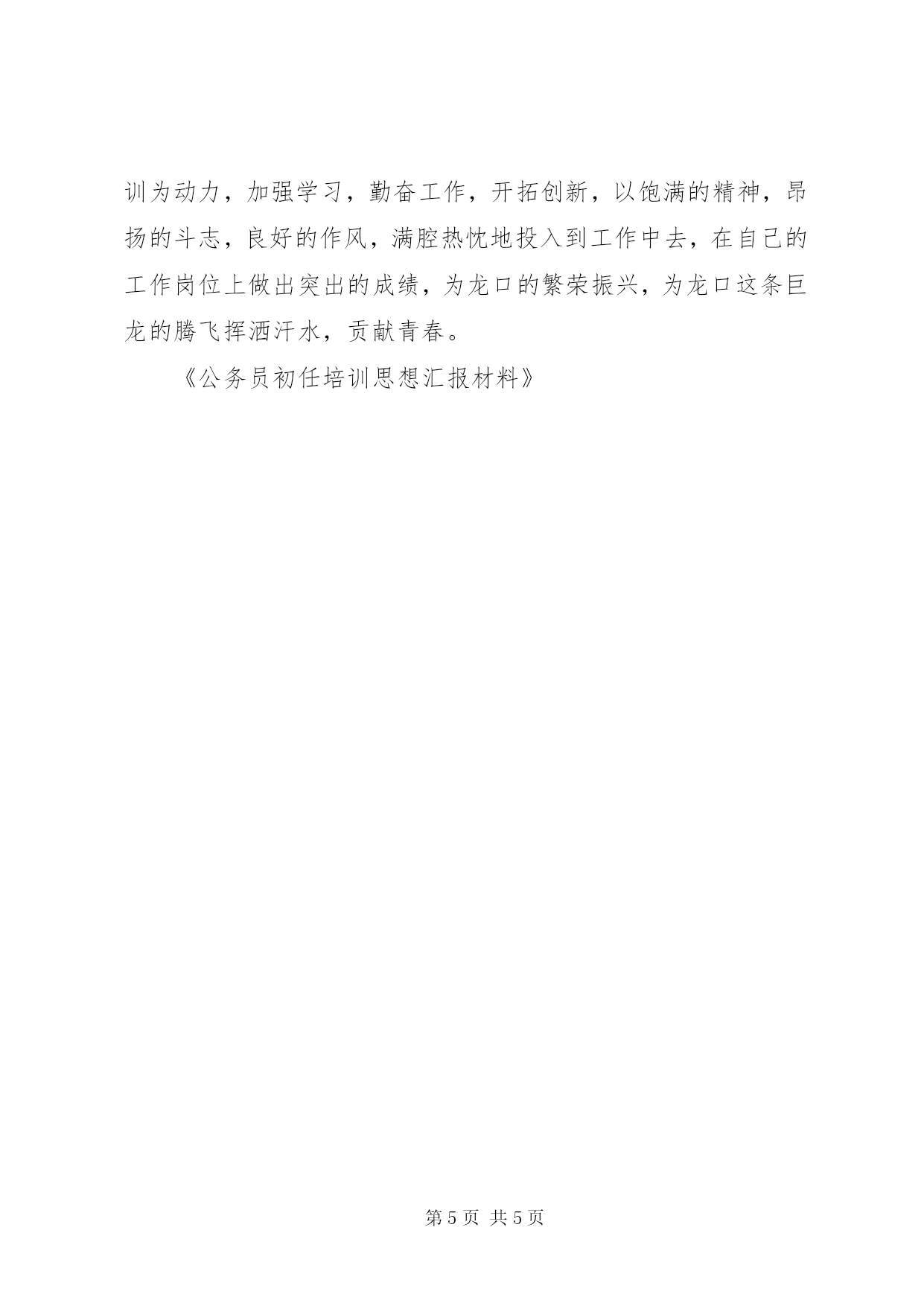 训为动力，加强学习，勤奋工作，开拓创新，以饱满的精神，昂扬的斗志，良好的作风，满腔热忱地投入到工作中去，在自己的工作岗位上做出突出的成绩，为龙口的繁荣振兴，为龙口这条巨龙的腾飞挥洒汗水，贡献青春。

《公务员初任培训思想汇报材料》

第5页 共5页